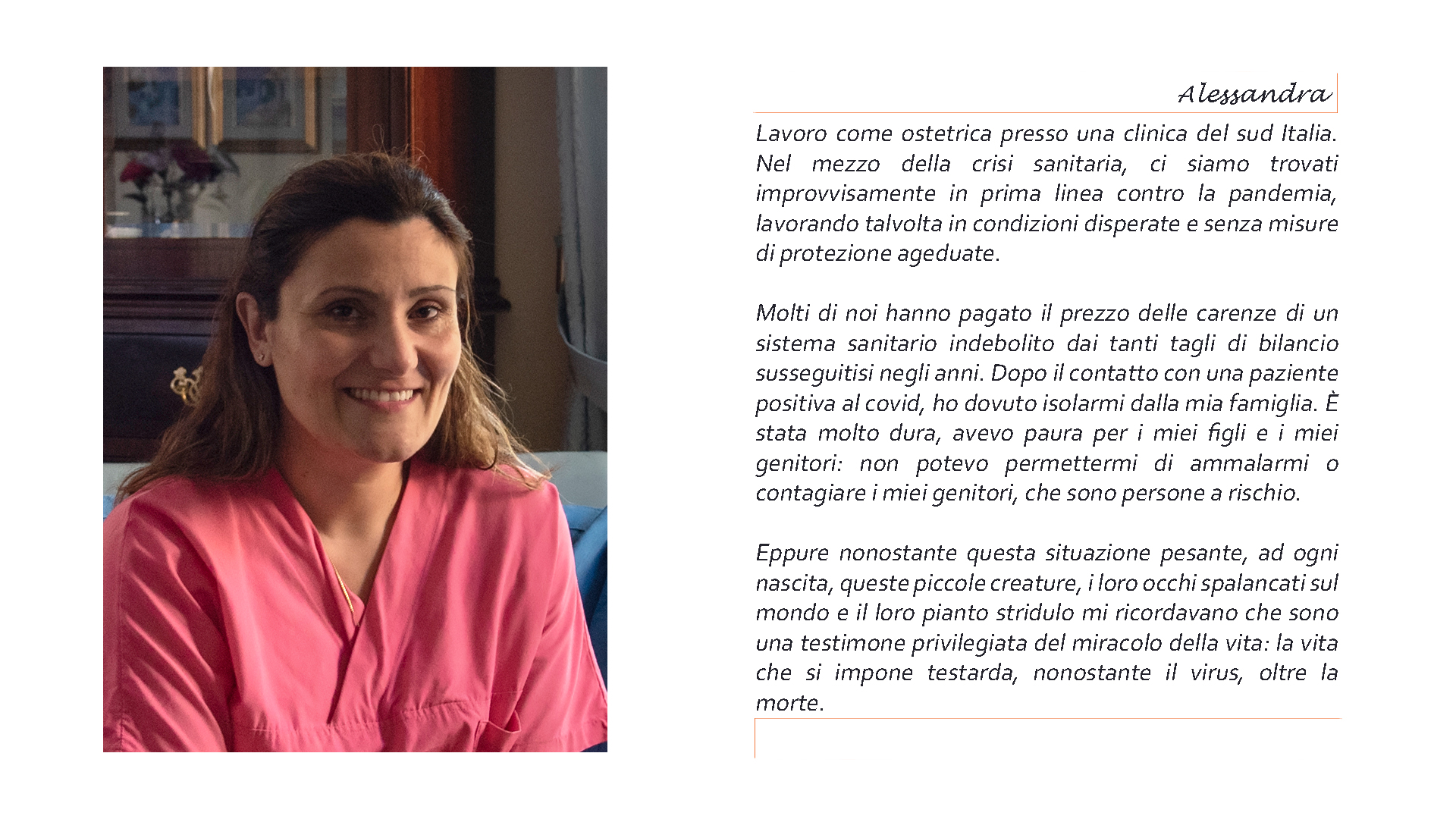 Alessandra

Lavoro come ostetrica presso una clinica del sud Italia. Nel mezzo della crisi sanitaria, ci siamo trovati improvvisamente in prima linea contro la pandemia, lavorando talvolta in condizioni disperate e senza misure di protezione ageduate.

Molti di noi hanno pagato il prezzo delle carenze di un sistema sanitario indebolito dai tanti tagli di bilancio susseguitisi negli anni. Dopo il contatto con una paziente positiva al covid, ho dovuto isolarmi dalla mia famiglia. È stata molto dura, avevo paura per i miei figli e i miei genitori: non potevo permettermi di ammalarmi o contagiare i miei genitori, che sono persone a rischio.

Eppure nonostante questa situazione pesante, ad ogni nascita, queste piccole creature, i loro occhi spalancati sul mondo e il loro pianto stridulo mi ricordavano che sono una testimone privilegiata del miracolo della vita: la vita che si impone testarda, nonostante il virus, oltre la morte.